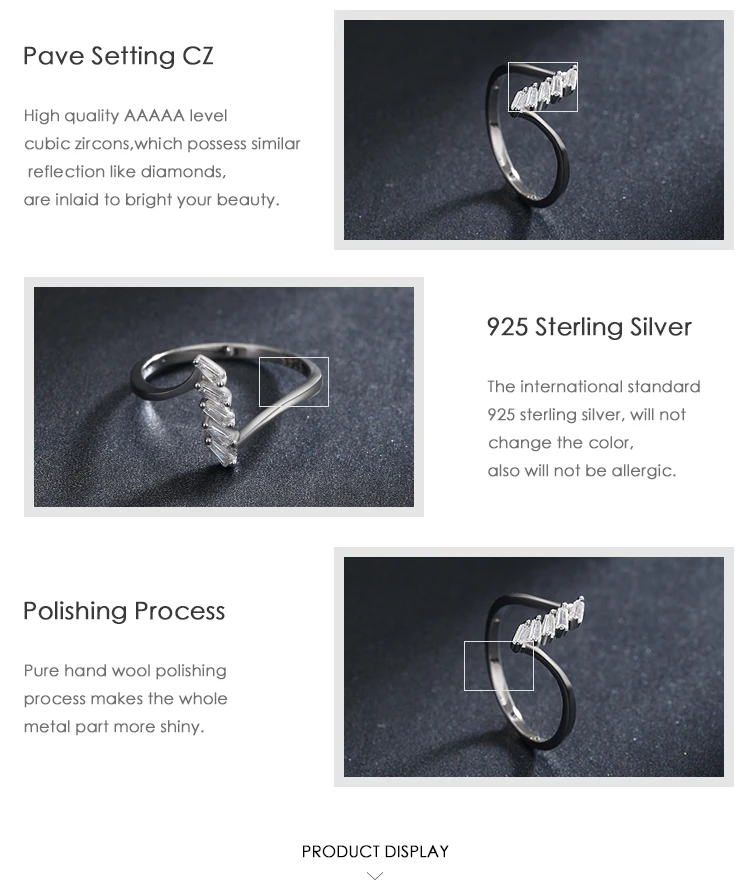 Pave Setting CZ

High quality AAAAA level cubic zircons,which possess similar reflection like diamonds, are inlaid to bright your beauty.

925 Sterling Silver

The international standard 925 sterling silver, will not change the color, also will not be allergic.

Polishing Process

Pure hand wool polishing process makes the whole metal part more shiny.

PRODUCT DISPLAY